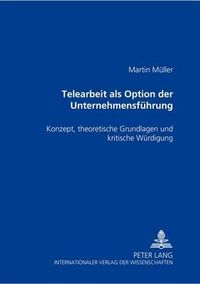 Martin Müller

Telearbeit als Option der Unternehmensführung

Konzept, theoretische Grundlagen und kritische Würdigung

PETER LANG
INTERNATIONALER VERLAG DER WISSENSCHAFTEN